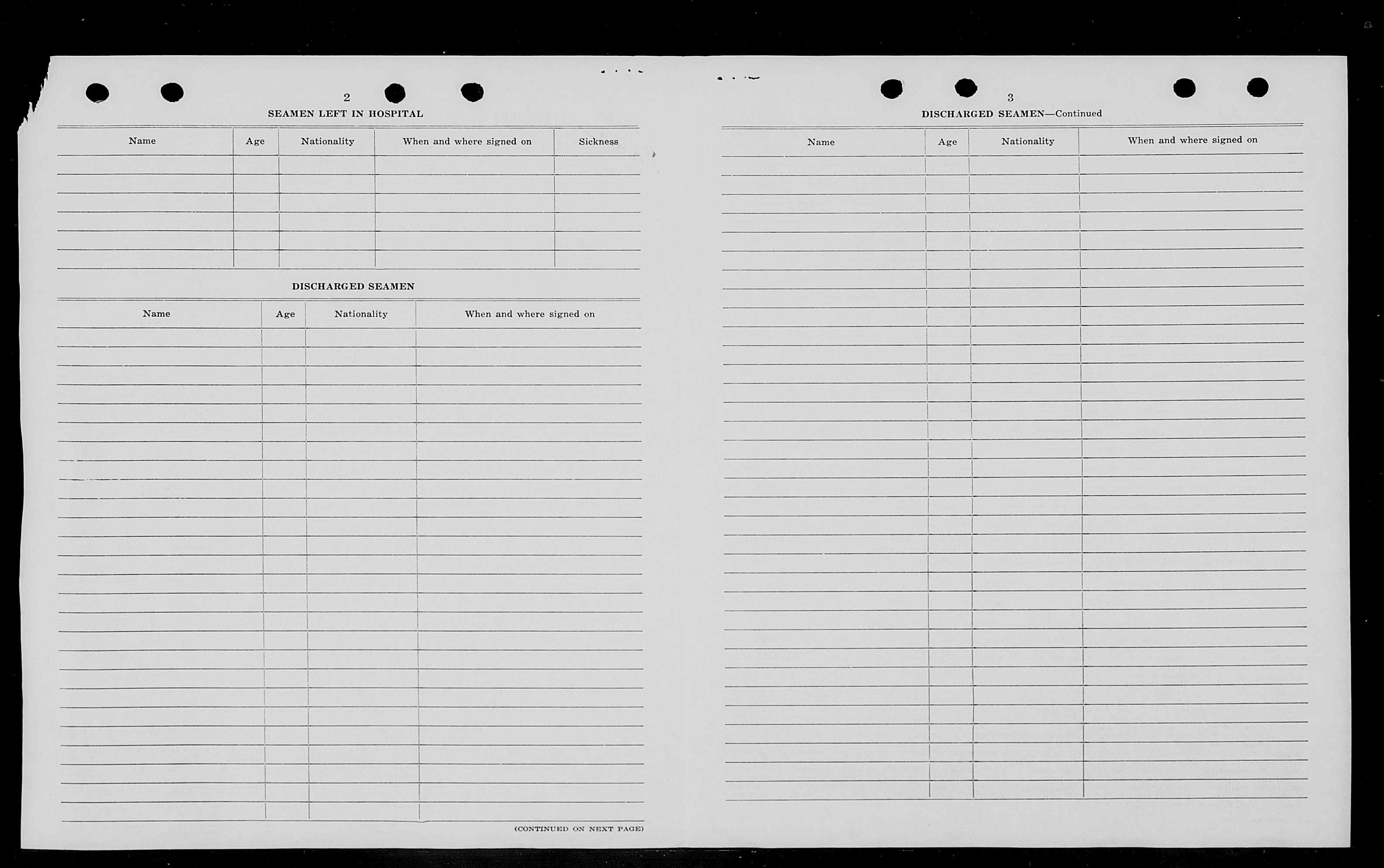 2

SEAMEN LEFT IN HOSPITAL

| Name | Age | Nationality | When and where signed on | Sickness |
|---|---|---|---|---|
| | | | | |

DISCHARGED SEAMEN

| Name | Age | Nationality | When and where signed on |
|---|---|---|---|
| | | | |

(CONTINUED ON NEXT PAGE)

3

DISCHARGED SEAMEN—Continued

| Name | Age | Nationality | When and where signed on |
|---|---|---|---|
| | | | |